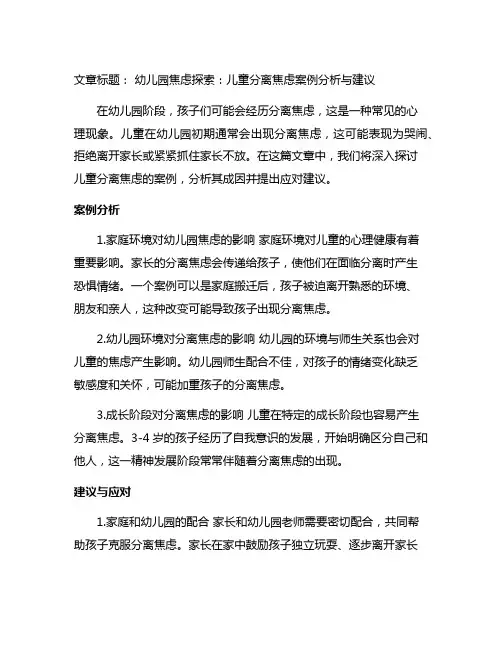 文章标题： 幼儿园焦虑探索：儿童分离焦虑案例分析与建议

在幼儿园阶段，孩子们可能会经历分离焦虑，这是一种常见的心理现象。儿童在幼儿园初期通常会出现分离焦虑，这可能表现为哭闹、拒绝离开家长或紧紧抓住家长不放。在这篇文章中，我们将深入探讨儿童分离焦虑的案例，分析其成因并提出应对建议。

案例分析

1.家庭环境对幼儿园焦虑的影响 家庭环境对儿童的心理健康有着重要影响。家长的分离焦虑会传递给孩子，使他们在面临分离时产生恐惧情绪。一个案例可以是家庭搬迁后，孩子被迫离开熟悉的环境、朋友和亲人，这种改变可能导致孩子出现分离焦虑。

2.幼儿园环境对分离焦虑的影响 幼儿园的环境与师生关系也会对儿童的焦虑产生影响。幼儿园师生配合不佳，对孩子的情绪变化缺乏敏感度和关怀，可能加重孩子的分离焦虑。

3.成长阶段对分离焦虑的影响 儿童在特定的成长阶段也容易产生分离焦虑。3-4 岁的孩子经历了自我意识的发展，开始明确区分自己和他人，这一精神发展阶段常常伴随着分离焦虑的出现。

建议与应对

1.家庭和幼儿园的配合 家长和幼儿园老师需要密切配合，共同帮助孩子克服分离焦虑。家长在家中鼓励孩子独立玩耍、逐步离开家长